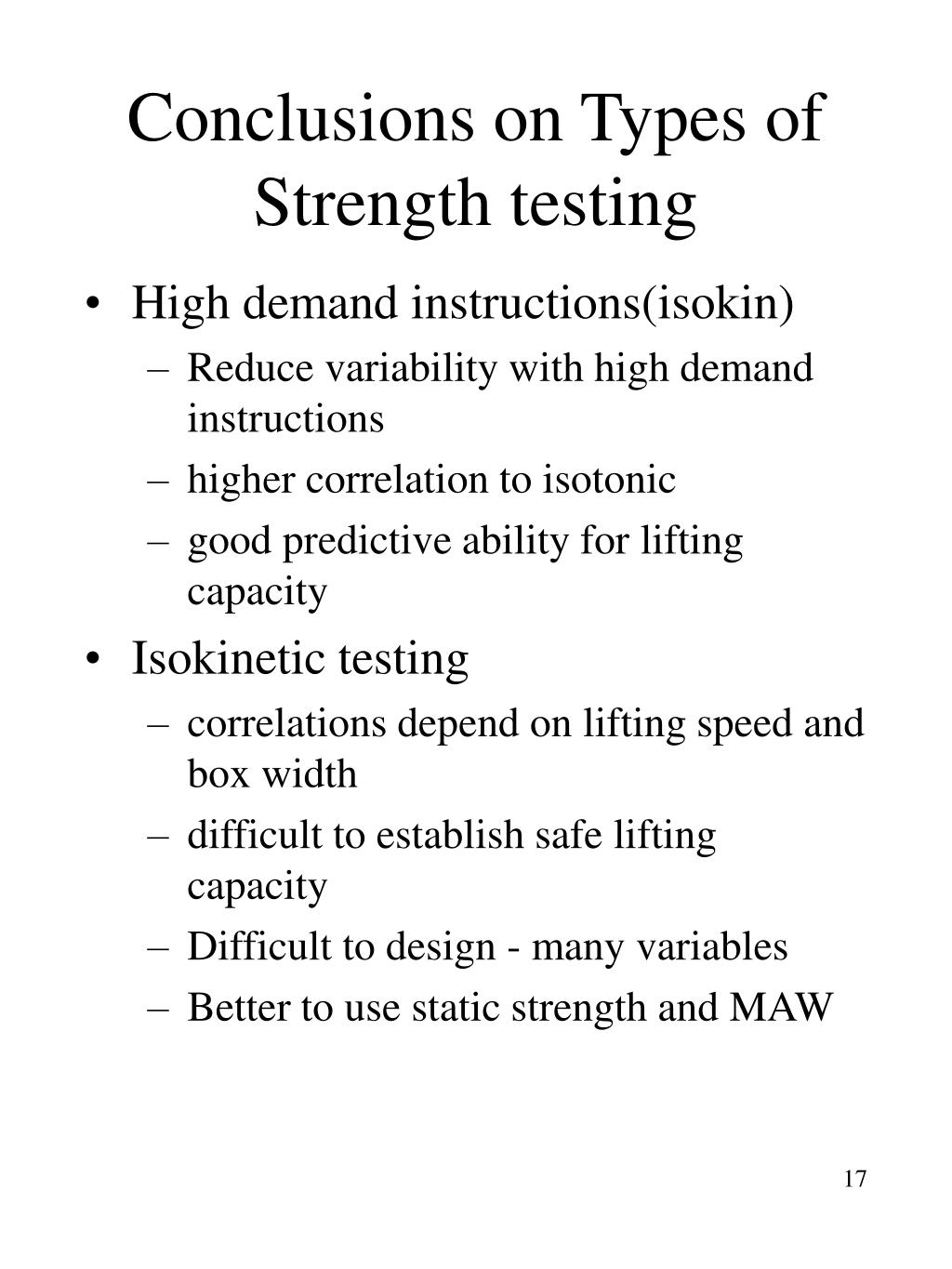 Conclusions on Types of Strength testing

• High demand instructions(isokin)
  – Reduce variability with high demand instructions
  – higher correlation to isotonic
  – good predictive ability for lifting capacity
• Isokinetic testing
  – correlations depend on lifting speed and box width
  – difficult to establish safe lifting capacity
  – Difficult to design - many variables
  – Better to use static strength and MAW

17